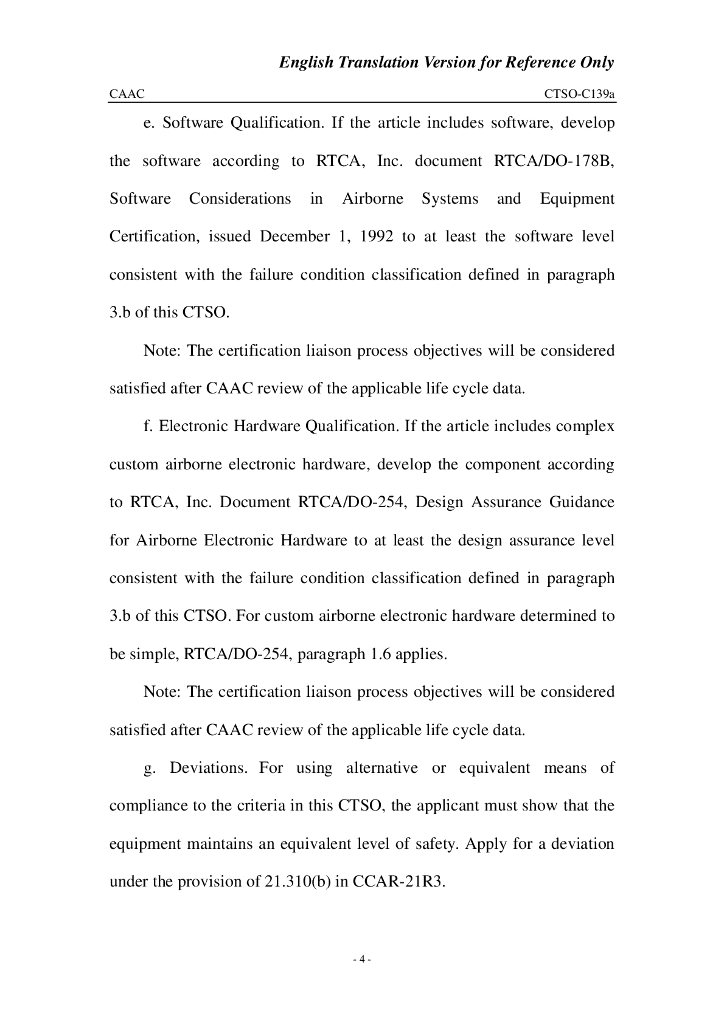 English Translation Version for Reference Only

CAAC

CTSO-C139a

e. Software Qualification. If the article includes software, develop the software according to RTCA, Inc. document RTCA/DO-178B, Software Considerations in Airborne Systems and Equipment Certification, issued December 1, 1992 to at least the software level consistent with the failure condition classification defined in paragraph 3.b of this CTSO.

Note: The certification liaison process objectives will be considered satisfied after CAAC review of the applicable life cycle data.

f. Electronic Hardware Qualification. If the article includes complex custom airborne electronic hardware, develop the component according to RTCA, Inc. Document RTCA/DO-254, Design Assurance Guidance for Airborne Electronic Hardware to at least the design assurance level consistent with the failure condition classification defined in paragraph 3.b of this CTSO. For custom airborne electronic hardware determined to be simple, RTCA/DO-254, paragraph 1.6 applies.

Note: The certification liaison process objectives will be considered satisfied after CAAC review of the applicable life cycle data.

g. Deviations. For using alternative or equivalent means of compliance to the criteria in this CTSO, the applicant must show that the equipment maintains an equivalent level of safety. Apply for a deviation under the provision of 21.310(b) in CCAR-21R3.

- 4 -